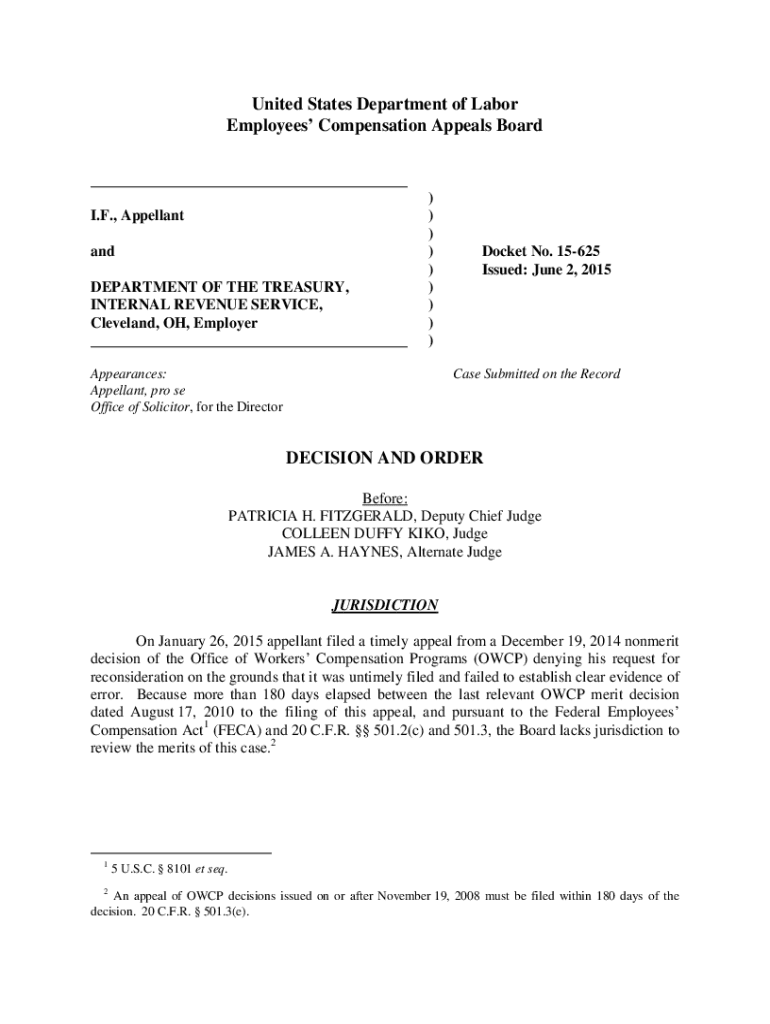 United States Department of Labor
Employees' Compensation Appeals Board

I.F., Appellant

and

DEPARTMENT OF THE TREASURY, INTERNAL REVENUE SERVICE, Cleveland, OH, Employer

)
)
)
)
)
)
)
)
)

Docket No. 15-625
Issued: June 2, 2015

Appearances:
Appellant, pro se
Office of Solicitor, for the Director

Case Submitted on the Record

DECISION AND ORDER

Before:
PATRICIA H. FITZGERALD, Deputy Chief Judge
COLLEEN DUFFY KIKO, Judge
JAMES A. HAYNES, Alternate Judge

JURISDICTION

On January 26, 2015 appellant filed a timely appeal from a December 19, 2014 nonmerit decision of the Office of Workers' Compensation Programs (OWCP) denying his request for reconsideration on the grounds that it was untimely filed and failed to establish clear evidence of error. Because more than 180 days elapsed between the last relevant OWCP merit decision dated August 17, 2010 to the filing of this appeal, and pursuant to the Federal Employees' Compensation Act$^1$ (FECA) and 20 C.F.R. §§ 501.2(c) and 501.3, the Board lacks jurisdiction to review the merits of this case.$^2$

$^1$ 5 U.S.C. § 8101 et seq.

$^2$ An appeal of OWCP decisions issued on or after November 19, 2008 must be filed within 180 days of the decision. 20 C.F.R. § 501.3(e).